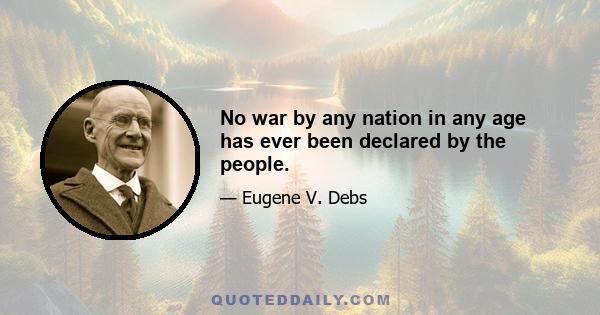 No war by any nation in any age has ever been declared by the people.

— Eugene V. Debs

QUOTEDDAILY.COM